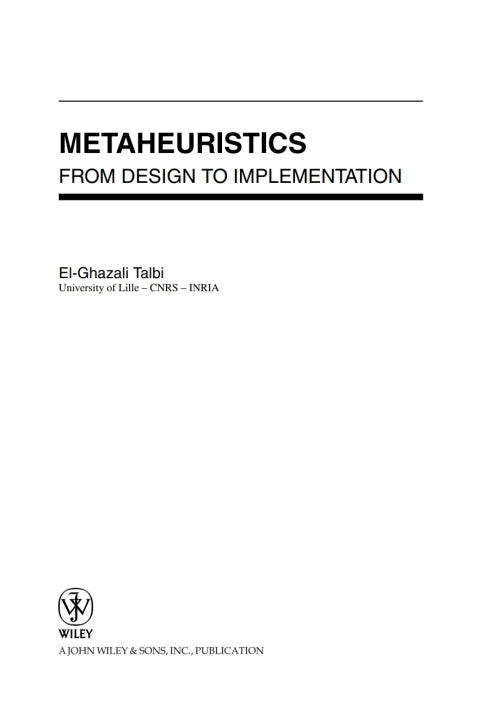 METAHEURISTICS
FROM DESIGN TO IMPLEMENTATION

El-Ghazali Talbi
University of Lille – CNRS – INRIA

WILEY
A JOHN WILEY & SONS, INC., PUBLICATION